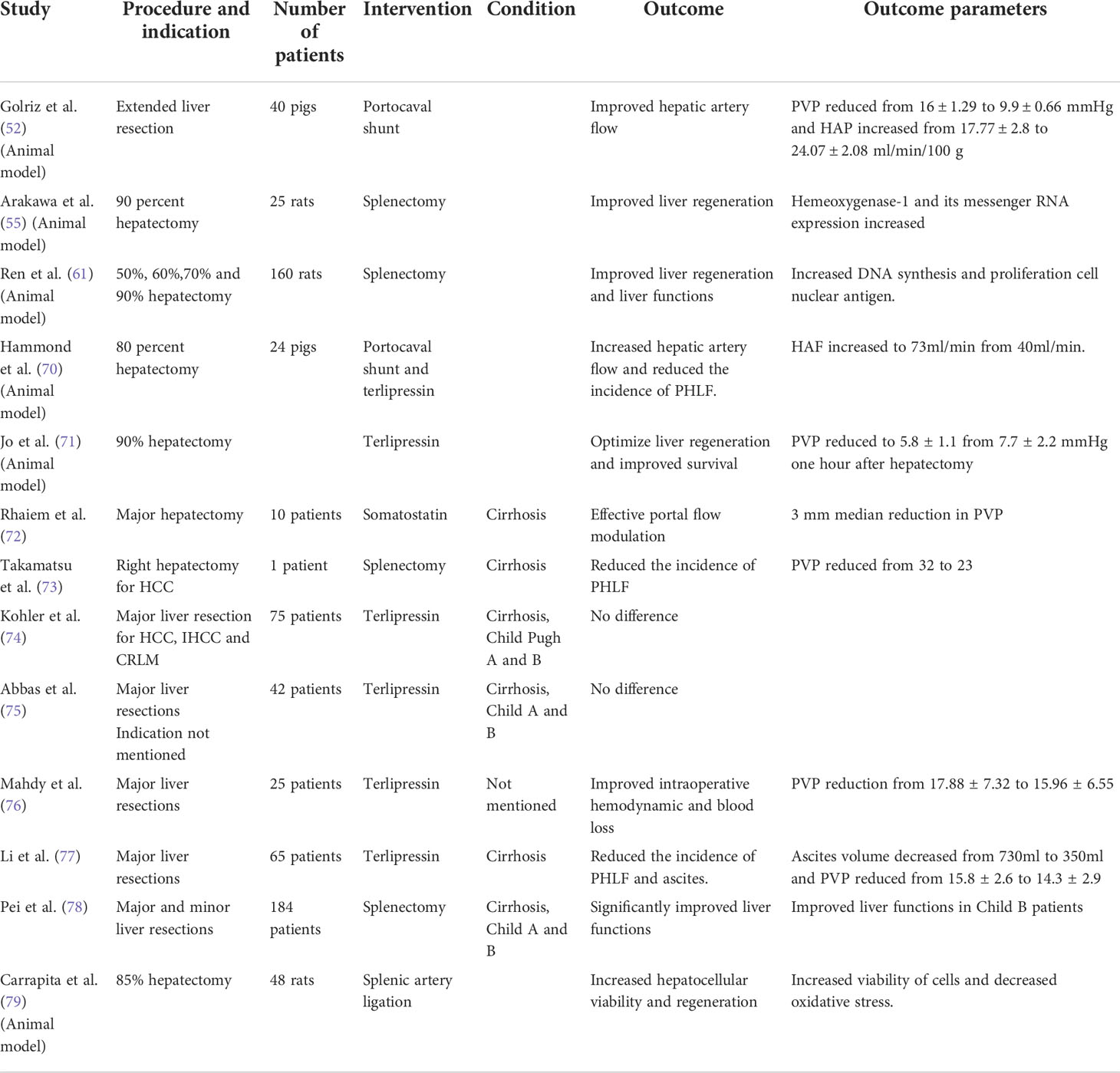 | Study | Procedure and indication | Number of patients | Intervention | Condition | Outcome | Outcome parameters |
|---|---|---|---|---|---|---|
| Golriz et al. (52) (Animal model) | Extended liver resection | 40 pigs | Portocaval shunt | | Improved hepatic artery flow | PVP reduced from 16 ± 1.29 to 9.9 ± 0.66 mmHg and HAP increased from 17.77 ± 2.8 to 24.07 ± 2.08 ml/min/100 g |
| Arakawa et al. (55) (Animal model) | 90 percent hepatectomy | 25 rats | Splenectomy | | Improved liver regeneration | Hemeoxygenase-1 and its messenger RNA expression increased |
| Ren et al. (61) (Animal model) | 50%, 60%,70% and 90% hepatectomy | 160 rats | Splenectomy | | Improved liver regeneration and liver functions | Increased DNA synthesis and proliferation cell nuclear antigen. |
| Hammond et al. (70) (Animal model) | 80 percent hepatectomy | 24 pigs | Portocaval shunt and terlipressin | | Increased hepatic artery flow and reduced the incidence of PHLF. | HAF increased to 73ml/min from 40ml/min. |
| Jo et al. (71) (Animal model) | 90% hepatectomy | | Terlipressin | | Optimize liver regeneration and improved survival | PVP reduced to 5.8 ± 1.1 from 7.7 ± 2.2 mmHg one hour after hepatectomy |
| Rhaiem et al. (72) | Major hepatectomy | 10 patients | Somatostatin | Cirrhosis | Effective portal flow modulation | 3 mm median reduction in PVP |
| Takamatsu et al. (73) | Right hepatectomy for HCC | 1 patient | Splenectomy | Cirrhosis | Reduced the incidence of PHLF | PVP reduced from 32 to 23 |
| Kohler et al. (74) | Major liver resection for HCC, IHCC and CRLM | 75 patients | Terlipressin | Cirrhosis, Child Pugh A and B | No difference | |
| Abbas et al. (75) | Major liver resections Indication not mentioned | 42 patients | Terlipressin | Cirrhosis, Child A and B | No difference | |
| Mahdy et al. (76) | Major liver resections | 25 patients | Terlipressin | Not mentioned | Improved intraoperative hemodynamic and blood loss | PVP reduction from 17.88 ± 7.32 to 15.96 ± 6.55 |
| Li et al. (77) | Major liver resections | 65 patients | Terlipressin | Cirrhosis | Reduced the incidence of PHLF and ascites. | Ascites volume decreased from 730ml to 350ml and PVP reduced from 15.8 ± 2.6 to 14.3 ± 2.9 |
| Pei et al. (78) | Major and minor liver resections | 184 patients | Splenectomy | Cirrhosis, Child A and B | Significantly improved liver functions | Improved liver functions in Child B patients |
| Carrapita et al. (79) (Animal model) | 85% hepatectomy | 48 rats | Splenic artery ligation | | Increased hepatocellular viability and regeneration | Increased viability of cells and decreased oxidative stress. |